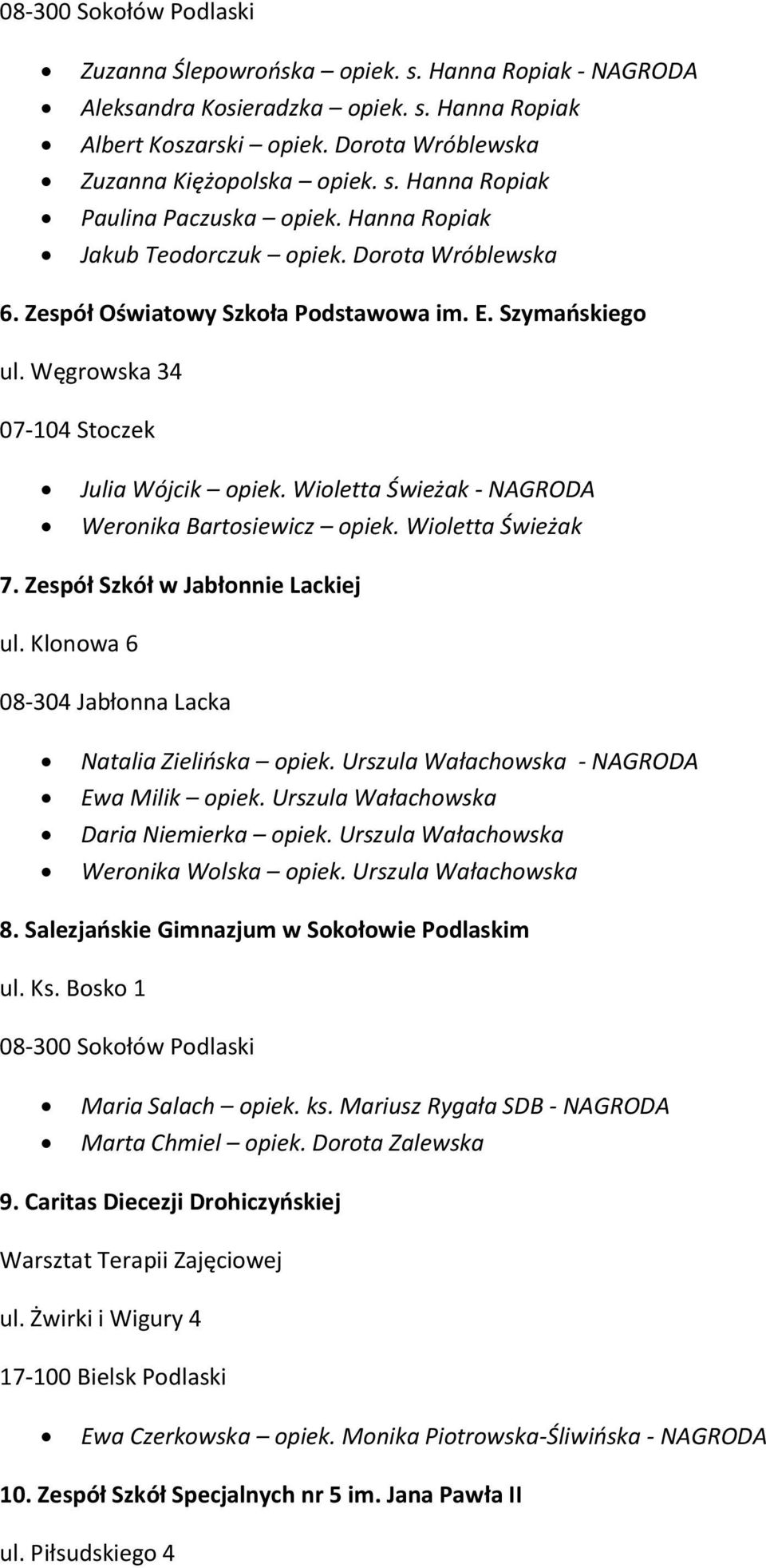 08-300 Sokołów Podlaski

- Zuzanna Ślepowrońska – opiek. s. Hanna Ropiak - NAGRODA
- Aleksandra Kosieradzka – opiek. s. Hanna Ropiak
- Albert Koszarski – opiek. Dorota Wróblewska
- Zuzanna Kiężopolska – opiek. s. Hanna Ropiak
- Paulina Paczuska – opiek. Hanna Ropiak
- Jakub Teodorczuk – opiek. Dorota Wróblewska

6. Zespół Oświatowy Szkoła Podstawowa im. E. Szymańskiego

ul. Węgrowska 34

07-104 Stoczek

- Julia Wójcik – opiek. Wioletta Świeżak - NAGRODA
- Weronika Bartosiewicz – opiek. Wioletta Świeżak

7. Zespół Szkół w Jabłonnie Lackiej

ul. Klonowa 6

08-304 Jabłonna Lacka

- Natalia Zielińska – opiek. Urszula Wałachowska - NAGRODA
- Ewa Milik – opiek. Urszula Wałachowska
- Daria Niemierka – opiek. Urszula Wałachowska
- Weronika Wolska – opiek. Urszula Wałachowska

8. Salezjańskie Gimnazjum w Sokołowie Podlaskim

ul. Ks. Bosko 1

08-300 Sokołów Podlaski

- Maria Salach – opiek. ks. Mariusz Rygała SDB - NAGRODA
- Marta Chmiel – opiek. Dorota Zalewska

9. Caritas Diecezji Drohiczyńskiej

Warsztat Terapii Zajęciowej

ul. Żwirki i Wigury 4

17-100 Bielsk Podlaski

- Ewa Czerkowska – opiek. Monika Piotrowska-Śliwińska - NAGRODA

10. Zespół Szkół Specjalnych nr 5 im. Jana Pawła II

ul. Piłsudskiego 4